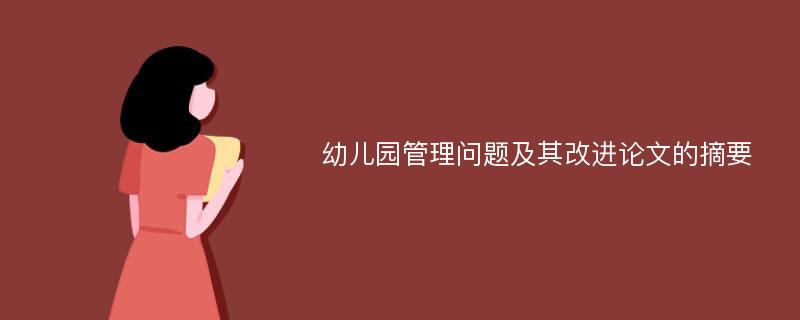 幼儿园管理问题及其改进论文的摘要